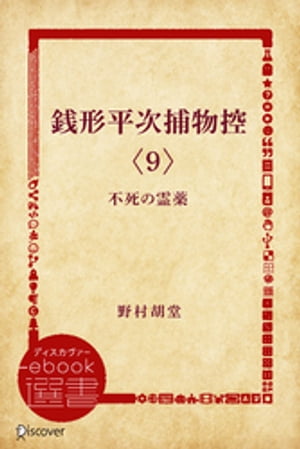 銭形平次捕物控

〈9〉

不死の霊薬

野村胡堂

ディスカヴァー
ebook
選書

Discover